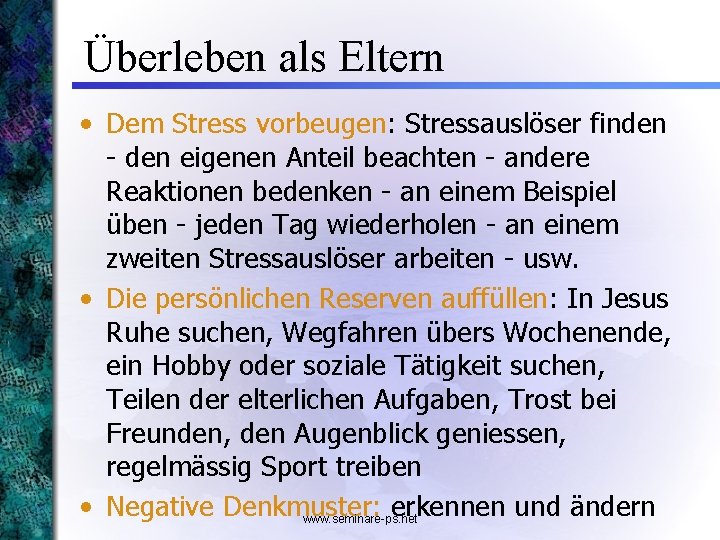 Überleben als Eltern

• Dem Stress vorbeugen: Stressauslöser finden - den eigenen Anteil beachten - andere Reaktionen bedenken - an einem Beispiel üben - jeden Tag wiederholen - an einem zweiten Stressauslöser arbeiten - usw.

• Die persönlichen Reserven auffüllen: In Jesus Ruhe suchen, Wegfahren übers Wochenende, ein Hobby oder soziale Tätigkeit suchen, Teilen der elterlichen Aufgaben, Trost bei Freunden, den Augenblick geniessen, regelmässig Sport treiben

• Negative Denkmuster: erkennen und ändern

www.seminare-ps.net